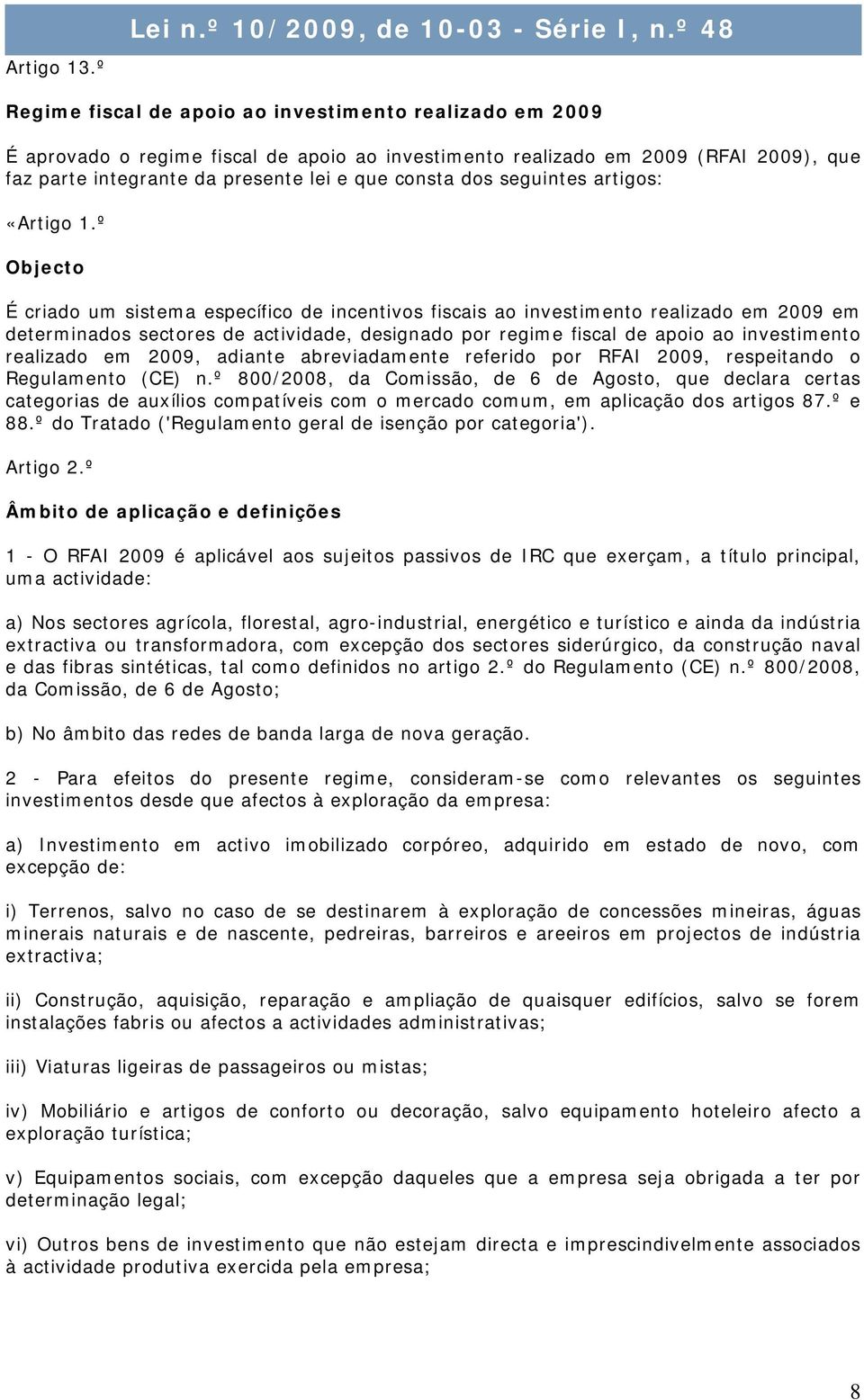 Lei n.º 10/2009, de 10-03 - Série I, n.º 48

Artigo 13.º

Regime fiscal de apoio ao investimento realizado em 2009

É aprovado o regime fiscal de apoio ao investimento realizado em 2009 (RFAI 2009), que faz parte integrante da presente lei e que consta dos seguintes artigos:

«Artigo 1.º

Objecto

É criado um sistema específico de incentivos fiscais ao investimento realizado em 2009 em determinados sectores de actividade, designado por regime fiscal de apoio ao investimento realizado em 2009, adiante abreviadamente referido por RFAI 2009, respeitando o Regulamento (CE) n.º 800/2008, da Comissão, de 6 de Agosto, que declara certas categorias de auxílios compatíveis com o mercado comum, em aplicação dos artigos 87.º e 88.º do Tratado ('Regulamento geral de isenção por categoria').

Artigo 2.º

Âmbito de aplicação e definições

1 - O RFAI 2009 é aplicável aos sujeitos passivos de IRC que exerçam, a título principal, uma actividade:

a) Nos sectores agrícola, florestal, agro-industrial, energético e turístico e ainda da indústria extractiva ou transformadora, com excepção dos sectores siderúrgico, da construção naval e das fibras sintéticas, tal como definidos no artigo 2.º do Regulamento (CE) n.º 800/2008, da Comissão, de 6 de Agosto;

b) No âmbito das redes de banda larga de nova geração.

2 - Para efeitos do presente regime, consideram-se como relevantes os seguintes investimentos desde que afectos à exploração da empresa:

a) Investimento em activo imobilizado corpóreo, adquirido em estado de novo, com excepção de:

i) Terrenos, salvo no caso de se destinarem à exploração de concessões mineiras, águas minerais naturais e de nascente, pedreiras, barreiros e areeiros em projectos de indústria extractiva;

ii) Construção, aquisição, reparação e ampliação de quaisquer edifícios, salvo se forem instalações fabris ou afectos a actividades administrativas;

iii) Viaturas ligeiras de passageiros ou mistas;

iv) Mobiliário e artigos de conforto ou decoração, salvo equipamento hoteleiro afecto a exploração turística;

v) Equipamentos sociais, com excepção daqueles que a empresa seja obrigada a ter por determinação legal;

vi) Outros bens de investimento que não estejam directa e imprescindivelmente associados à actividade produtiva exercida pela empresa;

8